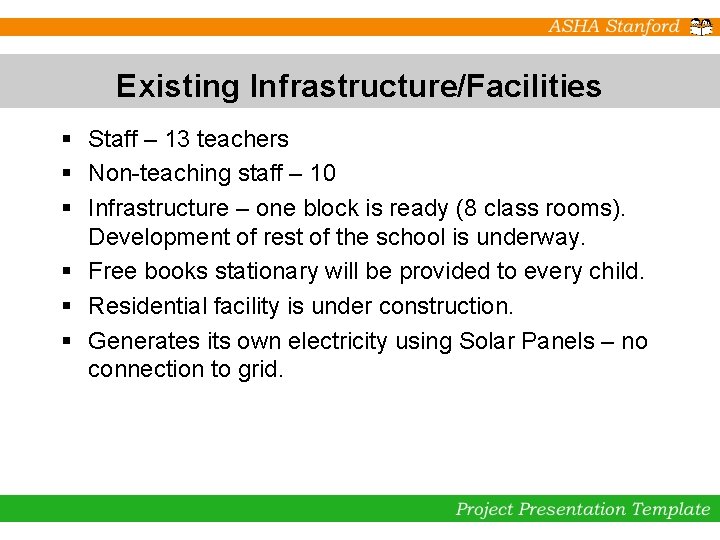 ASHA Stanford

Existing Infrastructure/Facilities

▪ Staff – 13 teachers
▪ Non-teaching staff – 10
▪ Infrastructure – one block is ready (8 class rooms). Development of rest of the school is underway.
▪ Free books stationary will be provided to every child.
▪ Residential facility is under construction.
▪ Generates its own electricity using Solar Panels – no connection to grid.

Project Presentation Template